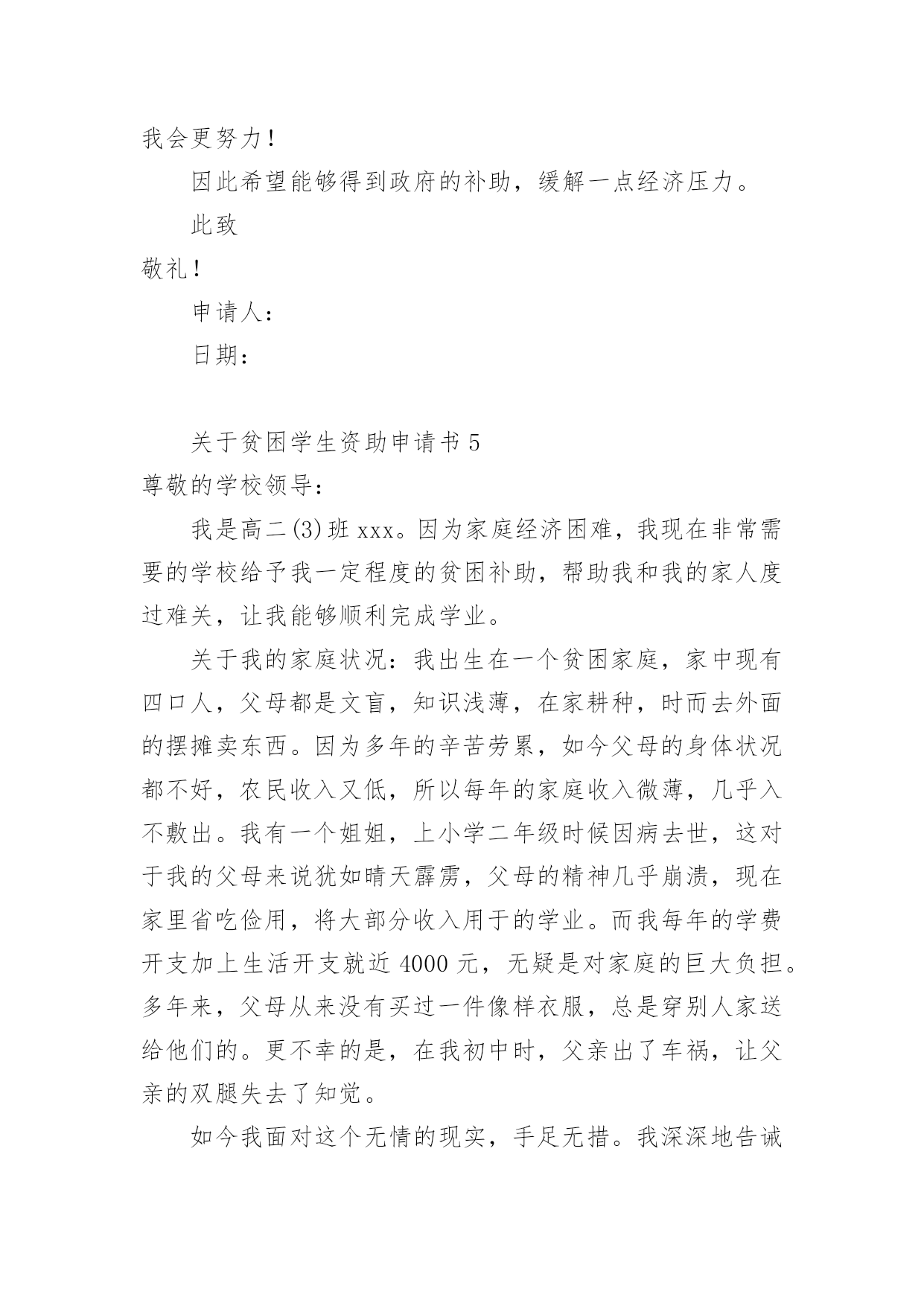 我会更努力！

因此希望能够得到政府的补助，缓解一点经济压力。

此致

敬礼！

申请人：

日期：

关于贫困学生资助申请书 5

尊敬的学校领导：

我是高二(3)班 xxx。因为家庭经济困难，我现在非常需要的学校给予我一定程度的贫困补助，帮助我和我的家人度过难关，让我能够顺利完成学业。

关于我的家庭状况：我出生在一个贫困家庭，家中现有四口人，父母都是文盲，知识浅薄，在家耕种，时而去外面的摆摊卖东西。因为多年的辛苦劳累，如今父母的身体状况都不好，农民收入又低，所以每年的家庭收入微薄，几乎入不敷出。我有一个姐姐，上小学二年级时候因病去世，这对于我的父母来说犹如晴天霹雳，父母的精神几乎崩溃，现在家里省吃俭用，将大部分收入用于的学业。而我每年的学费开支加上生活开支就近 4000 元，无疑是对家庭的巨大负担。多年来，父母从来没有买过一件像样衣服，总是穿别人家送给他们的。更不幸的是，在我初中时，父亲出了车祸，让父亲的双腿失去了知觉。

如今我面对这个无情的现实，手足无措。我深深地告诫